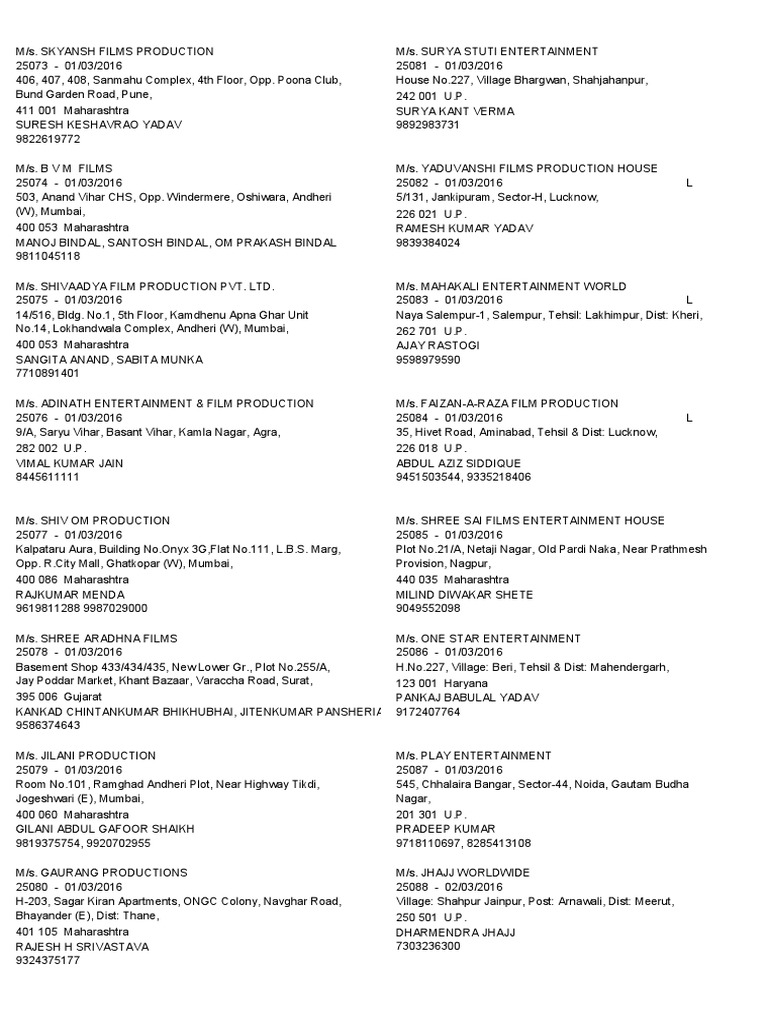 M/s. SKYANSH FILMS PRODUCTION
25073 - 01/03/2016
406, 407, 408, Sanmahu Complex, 4th Floor, Opp. Poona Club, Bund Garden Road, Pune,
411 001 Maharashtra
SURESH KESHAVRAO YADAV
9822619772

M/s. B V M FILMS
25074 - 01/03/2016
503, Anand Vihar CHS, Opp. Windermere, Oshiwara, Andheri (W), Mumbai,
400 053 Maharashtra
MANOJ BINDAL, SANTOSH BINDAL, OM PRAKASH BINDAL
9811045118

M/s. SHIVAADYA FILM PRODUCTION PVT. LTD.
25075 - 01/03/2016
14/516, Bldg. No.1, 5th Floor, Kamdhenu Apna Ghar Unit No.14, Lokhandwala Complex, Andheri (W), Mumbai,
400 053 Maharashtra
SANGITA ANAND, SABITA MUNKA
7710891401

M/s. ADINATH ENTERTAINMENT & FILM PRODUCTION
25076 - 01/03/2016
9/A, Saryu Vihar, Basant Vihar, Kamla Nagar, Agra,
282 002 U.P.
VIMAL KUMAR JAIN
8445611111

M/s. SHIV OM PRODUCTION
25077 - 01/03/2016
Kalpataru Aura, Building No.Onyx 3G,Flat No.111, L.B.S. Marg, Opp. R.City Mall, Ghatkopar (W), Mumbai,
400 086 Maharashtra
RAJKUMAR MENDA
9619811288 9987029000

M/s. SHREE ARADHNA FILMS
25078 - 01/03/2016
Basement Shop 433/434/435, New Lower Gr., Plot No.255/A, Jay Poddar Market, Khant Bazaar, Varaccha Road, Surat,
395 006 Gujarat
KANKAD CHINTANKUMAR BHIKHUBHAI, JITENKUMAR PANSHERIA
9586374643

M/s. JILANI PRODUCTION
25079 - 01/03/2016
Room No.101, Ramghad Andheri Plot, Near Highway Tikdi, Jogeshwari (E), Mumbai,
400 060 Maharashtra
GILANI ABDUL GAFOOR SHAIKH
9819375754, 9920702955

M/s. GAURANG PRODUCTIONS
25080 - 01/03/2016
H-203, Sagar Kiran Apartments, ONGC Colony, Navghar Road, Bhayander (E), Dist: Thane,
401 105 Maharashtra
RAJESH H SRIVASTAVA
9324375177

M/s. SURYA STUTI ENTERTAINMENT
25081 - 01/03/2016
House No.227, Village Bhargwan, Shahjahanpur,
242 001 U.P.
SURYA KANT VERMA
9892983731

M/s. YADUVANSHI FILMS PRODUCTION HOUSE
25082 - 01/03/2016 L
5/131, Jankipuram, Sector-H, Lucknow,
226 021 U.P.
RAMESH KUMAR YADAV
9839384024

M/s. MAHAKALI ENTERTAINMENT WORLD
25083 - 01/03/2016 L
Naya Salempur-1, Salempur, Tehsil: Lakhimpur, Dist: Kheri,
262 701 U.P.
AJAY RASTOGI
9598979590

M/s. FAIZAN-A-RAZA FILM PRODUCTION
25084 - 01/03/2016 L
35, Hivet Road, Aminabad, Tehsil & Dist: Lucknow,
226 018 U.P.
ABDUL AZIZ SIDDIQUE
9451503544, 9335218406

M/s. SHREE SAI FILMS ENTERTAINMENT HOUSE
25085 - 01/03/2016
Plot No.21/A, Netaji Nagar, Old Pardi Naka, Near Prathmesh Provision, Nagpur,
440 035 Maharashtra
MILIND DIWAKAR SHETE
9049552098

M/s. ONE STAR ENTERTAINMENT
25086 - 01/03/2016
H.No.227, Village: Beri, Tehsil & Dist: Mahendergarh,
123 001 Haryana
PANKAJ BABULAL YADAV
9172407764

M/s. PLAY ENTERTAINMENT
25087 - 01/03/2016
545, Chhalaira Bangar, Sector-44, Noida, Gautam Budha Nagar,
201 301 U.P.
PRADEEP KUMAR
9718110697, 8285413108

M/s. JHAJJ WORLDWIDE
25088 - 02/03/2016
Village: Shahpur Jainpur, Post: Arnawali, Dist: Meerut,
250 501 U.P.
DHARMENDRA JHAJJ
7303236300